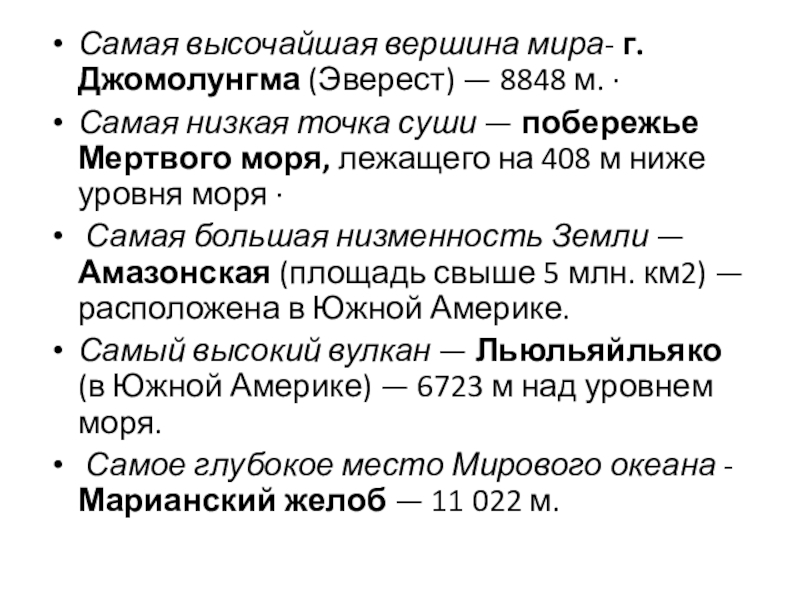 • Самая высочайшая вершина мира- г. Джомолунгма (Эверест) — 8848 м. ·

• Самая низкая точка суши — побережье Мертвого моря, лежащего на 408 м ниже уровня моря ·

• Самая большая низменность Земли — Амазонская (площадь свыше 5 млн. км2) — расположена в Южной Америке.

• Самый высокий вулкан — Льюльяйльяко (в Южной Америке) — 6723 м над уровнем моря.

• Самое глубокое место Мирового океана - Марианский желоб — 11 022 м.